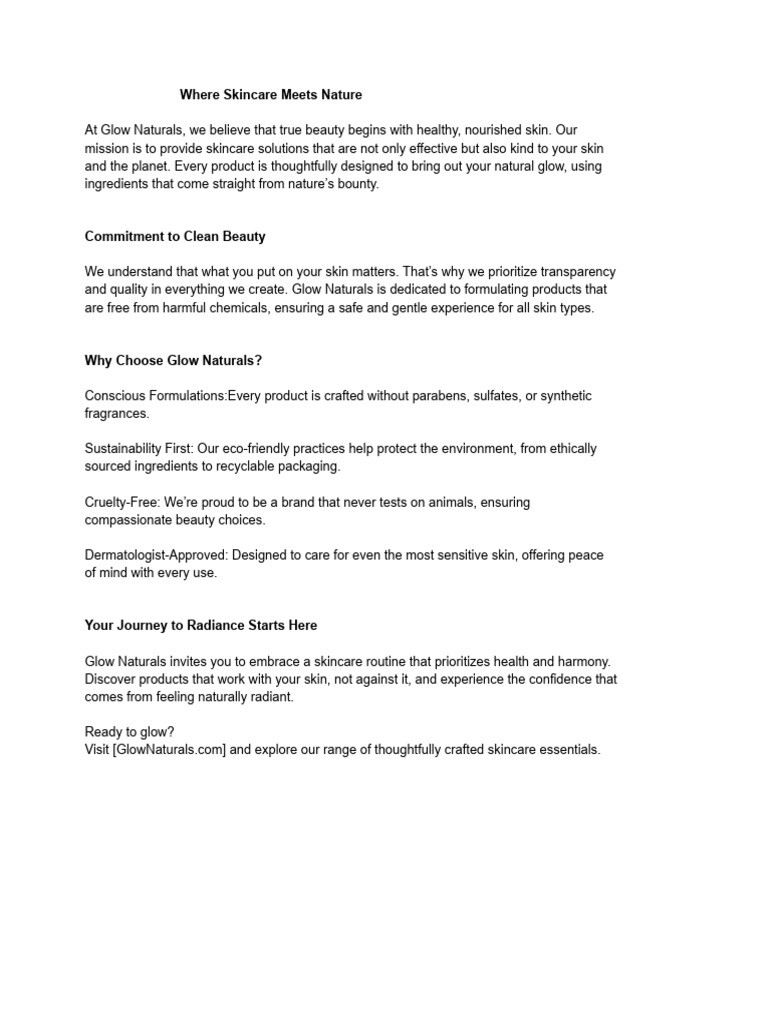 Where Skincare Meets Nature

At Glow Naturals, we believe that true beauty begins with healthy, nourished skin. Our mission is to provide skincare solutions that are not only effective but also kind to your skin and the planet. Every product is thoughtfully designed to bring out your natural glow, using ingredients that come straight from nature's bounty.

Commitment to Clean Beauty

We understand that what you put on your skin matters. That's why we prioritize transparency and quality in everything we create. Glow Naturals is dedicated to formulating products that are free from harmful chemicals, ensuring a safe and gentle experience for all skin types.

Why Choose Glow Naturals?

Conscious Formulations:Every product is crafted without parabens, sulfates, or synthetic fragrances.

Sustainability First: Our eco-friendly practices help protect the environment, from ethically sourced ingredients to recyclable packaging.

Cruelty-Free: We're proud to be a brand that never tests on animals, ensuring compassionate beauty choices.

Dermatologist-Approved: Designed to care for even the most sensitive skin, offering peace of mind with every use.

Your Journey to Radiance Starts Here

Glow Naturals invites you to embrace a skincare routine that prioritizes health and harmony. Discover products that work with your skin, not against it, and experience the confidence that comes from feeling naturally radiant.

Ready to glow?
Visit [GlowNaturals.com] and explore our range of thoughtfully crafted skincare essentials.